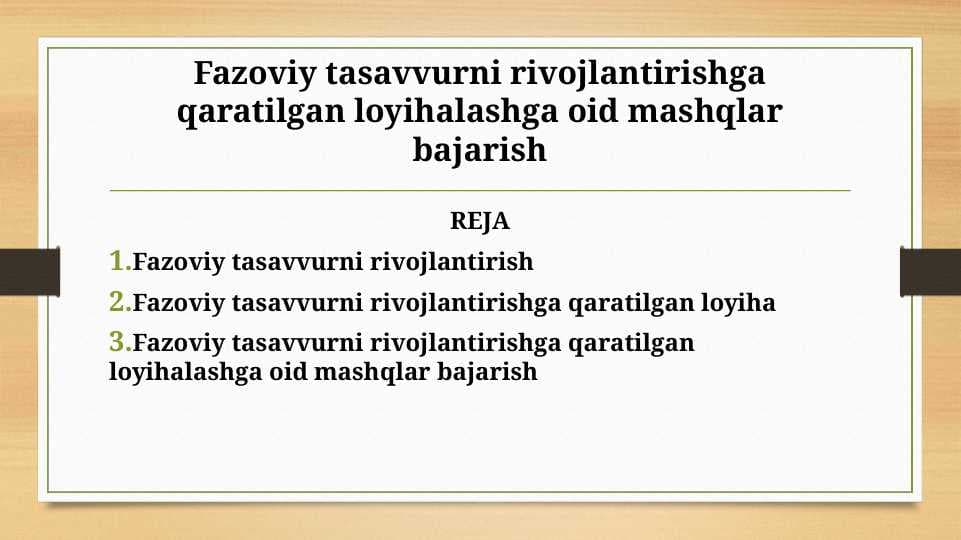 Fazoviy tasavvurni rivojlantirishga qaratilgan loyihalashga oid mashqlar bajarish

REJA

1.Fazoviy tasavvurni rivojlantirish

2.Fazoviy tasavvurni rivojlantirishga qaratilgan loyiha

3.Fazoviy tasavvurni rivojlantirishga qaratilgan loyihalashga oid mashqlar bajarish